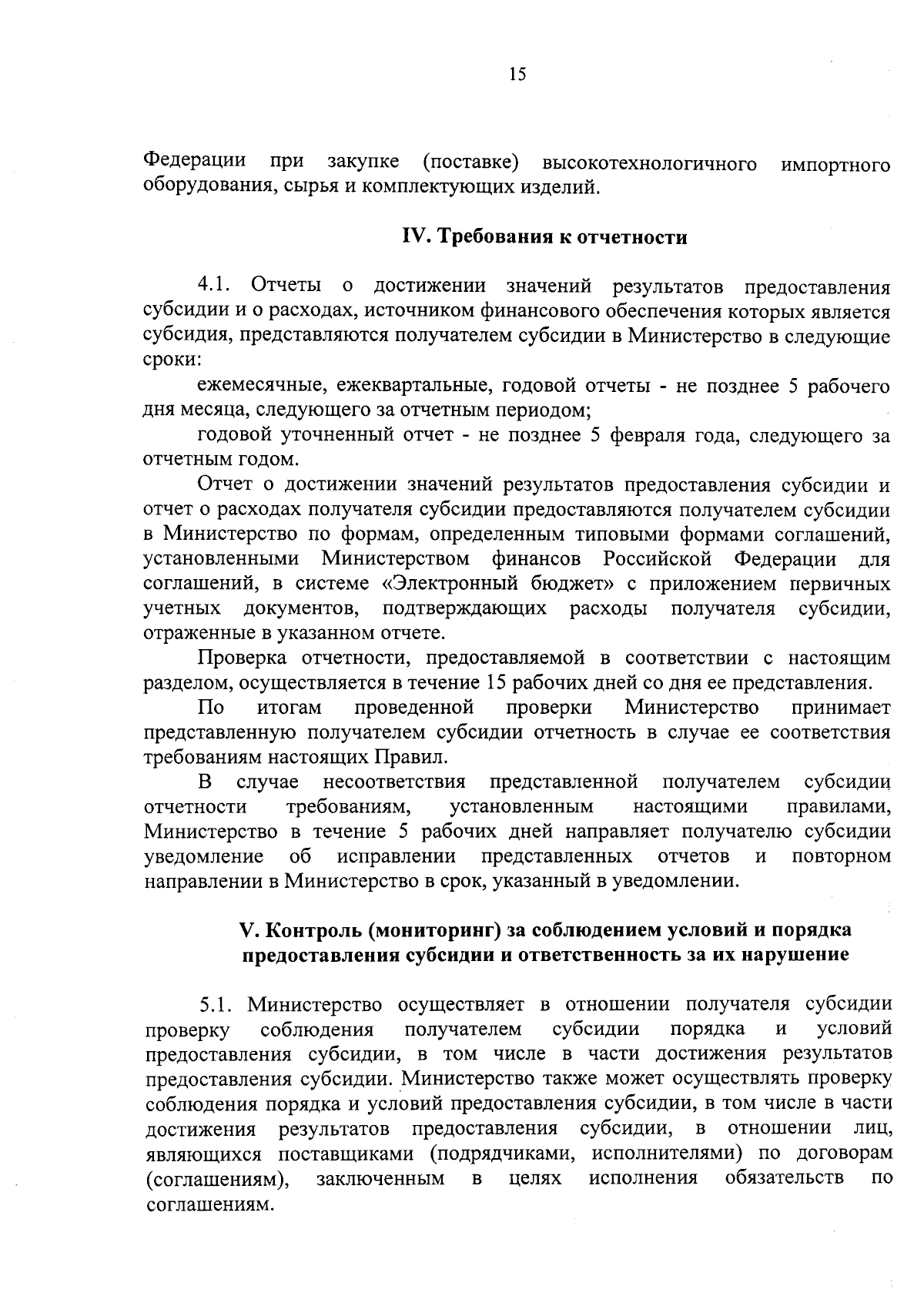 15

Федерации при закупке (поставке) высокотехнологичного импортного оборудования, сырья и комплектующих изделий.

IV. Требования к отчетности

4.1. Отчеты о достижении значений результатов предоставления субсидии и о расходах, источником финансового обеспечения которых является субсидия, представляются получателем субсидии в Министерство в следующие сроки:

ежемесячные, ежеквартальные, годовой отчеты - не позднее 5 рабочего дня месяца, следующего за отчетным периодом;

годовой уточненный отчет - не позднее 5 февраля года, следующего за отчетным годом.

Отчет о достижении значений результатов предоставления субсидии и отчет о расходах получателя субсидии предоставляются получателем субсидии в Министерство по формам, определенным типовыми формами соглашений, установленными Министерством финансов Российской Федерации для соглашений, в системе «Электронный бюджет» с приложением первичных учетных документов, подтверждающих расходы получателя субсидии, отраженные в указанном отчете.

Проверка отчетности, предоставляемой в соответствии с настоящим разделом, осуществляется в течение 15 рабочих дней со дня ее представления.

По итогам проведенной проверки Министерство принимает представленную получателем субсидии отчетность в случае ее соответствия требованиям настоящих Правил.

В случае несоответствия представленной получателем субсидии отчетности требованиям, установленным настоящими правилами, Министерство в течение 5 рабочих дней направляет получателю субсидии уведомление об исправлении представленных отчетов и повторном направлении в Министерство в срок, указанный в уведомлении.

V. Контроль (мониторинг) за соблюдением условий и порядка предоставления субсидии и ответственность за их нарушение

5.1. Министерство осуществляет в отношении получателя субсидии проверку соблюдения получателем субсидии порядка и условий предоставления субсидии, в том числе в части достижения результатов предоставления субсидии. Министерство также может осуществлять проверку соблюдения порядка и условий предоставления субсидии, в том числе в части достижения результатов предоставления субсидии, в отношении лиц, являющихся поставщиками (подрядчиками, исполнителями) по договорам (соглашениям), заключенным в целях исполнения обязательств по соглашениям.